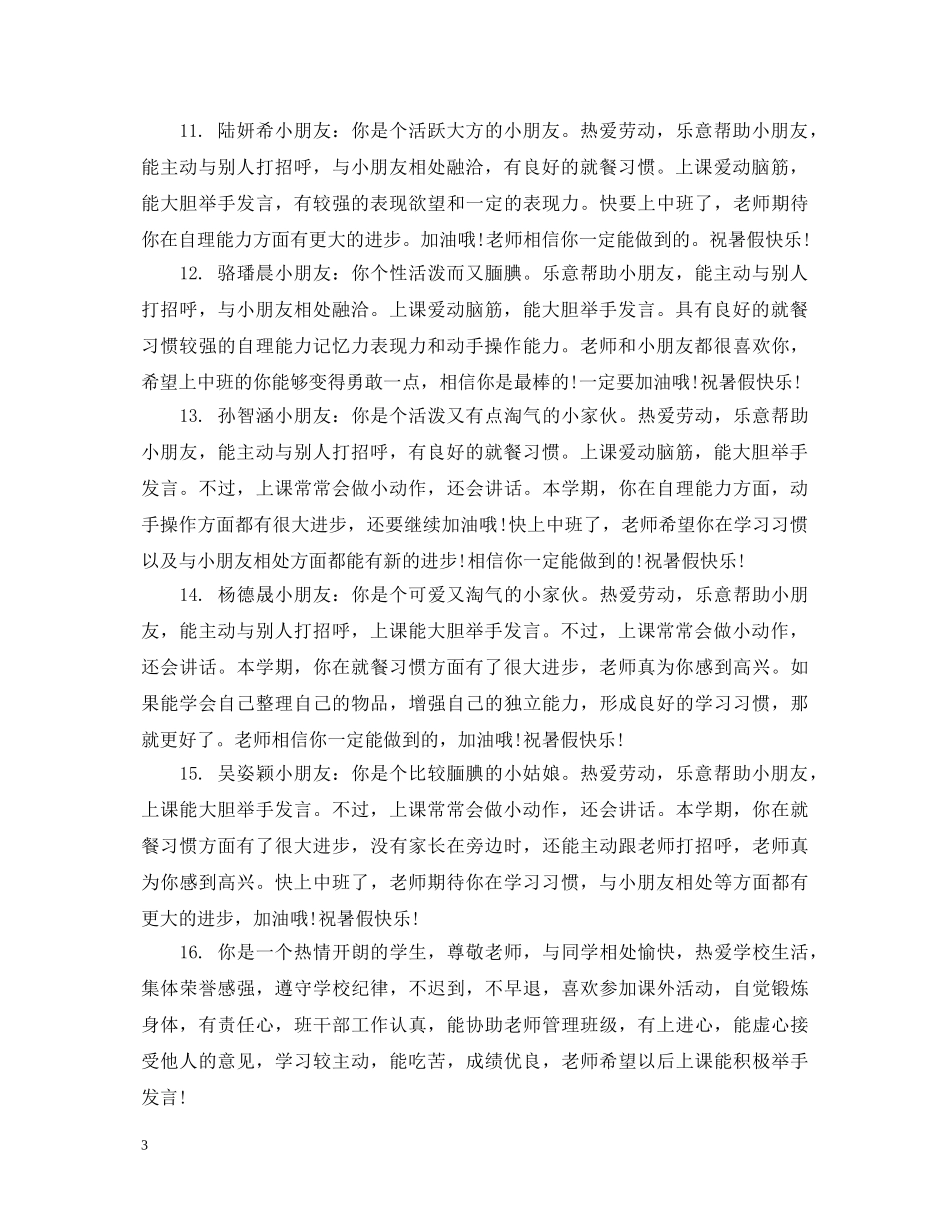 11. 陆妍希小朋友：你是个活跃大方的小朋友。热爱劳动，乐意帮助小朋友，能主动与别人打招呼，与小朋友相处融洽，有良好的就餐习惯。上课爱动脑筋，能大胆举手发言，有较强的表现欲望和一定的表现力。快要上中班了，老师期待你在自理能力方面有更大的进步。加油哦!老师相信你一定能做到的。祝暑假快乐!

12. 骆璠晨小朋友：你个性活泼而又腼腆。乐意帮助小朋友，能主动与别人打招呼，与小朋友相处融洽。上课爱动脑筋，能大胆举手发言。具有良好的就餐习惯较强的自理能力记忆力表现力和动手操作能力。老师和小朋友都很喜欢你，希望上中班的你能够变得勇敢一点，相信你是最棒的!一定要加油哦!祝暑假快乐!

13. 孙智涵小朋友：你是个活泼又有点淘气的小家伙。热爱劳动，乐意帮助小朋友，能主动与别人打招呼，有良好的就餐习惯。上课爱动脑筋，能大胆举手发言。不过，上课常常会做小动作，还会讲话。本学期，你在自理能力方面，动手操作方面都有很大进步，还要继续加油哦!快上中班了，老师希望你在学习习惯以及与小朋友相处方面都能有新的进步!相信你一定能做到的!祝暑假快乐!

14. 杨德晟小朋友：你是个可爱又淘气的小家伙。热爱劳动，乐意帮助小朋友，能主动与别人打招呼，上课能大胆举手发言。不过，上课常常会做小动作，还会讲话。本学期，你在就餐习惯方面有了很大进步，老师真为你感到高兴。如果能学会自己整理自己的物品，增强自己的独立能力，形成良好的学习习惯，那就更好了。老师相信你一定能做到的，加油哦!祝暑假快乐!

15. 吴姿颖小朋友：你是个比较腼腆的小姑娘。热爱劳动，乐意帮助小朋友，上课能大胆举手发言。不过，上课常常会做小动作，还会讲话。本学期，你在就餐习惯方面有了很大进步，没有家长在旁边时，还能主动跟老师打招呼，老师真为你感到高兴。快上中班了，老师期待你在学习习惯，与小朋友相处等方面都有更大的进步，加油哦!祝暑假快乐!

16. 你是一个热情开朗的学生，尊敬老师，与同学相处愉快，热爱学校生活，集体荣誉感强，遵守学校纪律，不迟到，不早退，喜欢参加课外活动，自觉锻炼身体，有责任心，班干部工作认真，能协助老师管理班级，有上进心，能虚心接受他人的意见，学习较主动，能吃苦，成绩优良，老师希望以后上课能积极举手发言!

3